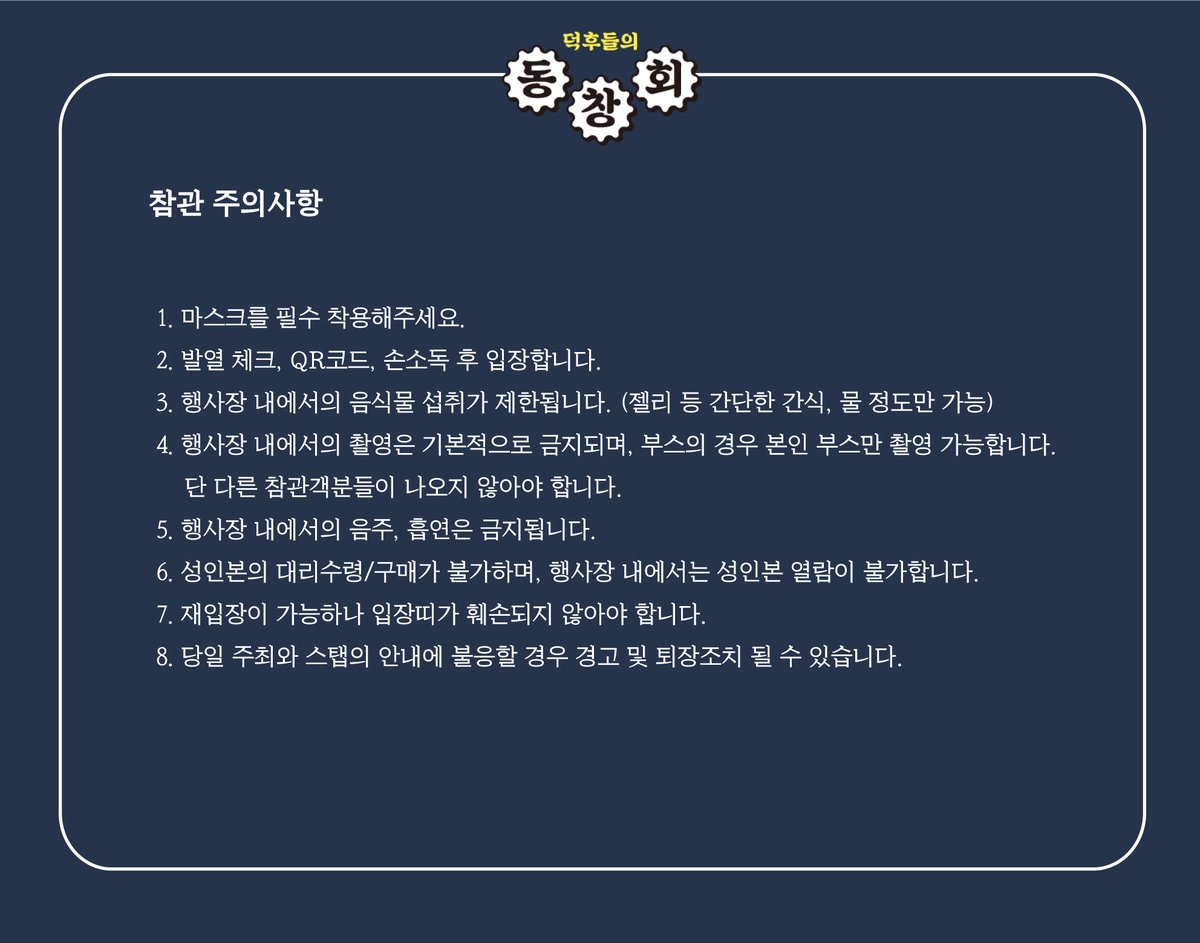 덕후들의
동창회

참관 주의사항

1. 마스크를 필수 착용해주세요.
2. 발열 체크, QR코드, 손소독 후 입장합니다.
3. 행사장 내에서의 음식물 섭취가 제한됩니다. (젤리 등 간단한 간식, 물 정도만 가능)
4. 행사장 내에서의 촬영은 기본적으로 금지되며, 부스의 경우 본인 부스만 촬영 가능합니다. 단 다른 참관객분들이 나오지 않아야 합니다.
5. 행사장 내에서의 음주, 흡연은 금지됩니다.
6. 성인본의 대리수령/구매가 불가하며, 행사장 내에서는 성인본 열람이 불가합니다.
7. 재입장이 가능하나 입장띠가 훼손되지 않아야 합니다.
8. 당일 주최와 스탭의 안내에 불응할 경우 경고 및 퇴장조치 될 수 있습니다.